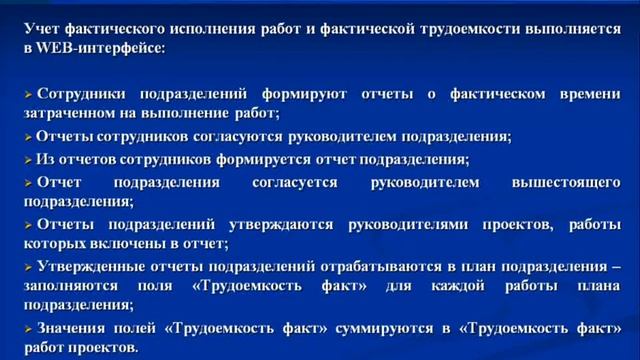 Учет фактического исполнения работ и фактической трудоемкости выполняется в WEB-интерфейсе:

➢ Сотрудники подразделений формируют отчеты о фактическом времени затраченном на выполнение работ;

➢ Отчеты сотрудников согласуются руководителем подразделения;

➢ Из отчетов сотрудников формируется отчет подразделения;

➢ Отчет подразделения согласуется руководителем вышестоящего подразделения;

➢ Отчеты подразделений утверждаются руководителями проектов, работы которых включены в отчет;

➢ Утвержденные отчеты подразделений отрабатываются в план подразделения – заполняются поля «Трудоемкость факт» для каждой работы плана подразделения;

➢ Значения полей «Трудоемкость факт» суммируются в «Трудоемкость факт» работ проектов.